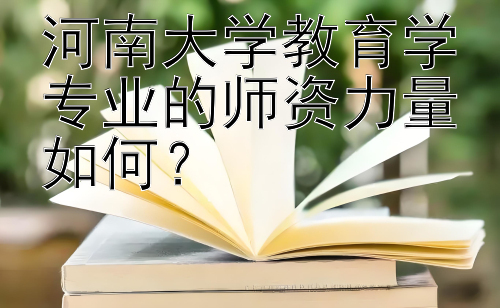 河南大学教育学专业的师资力量如何？